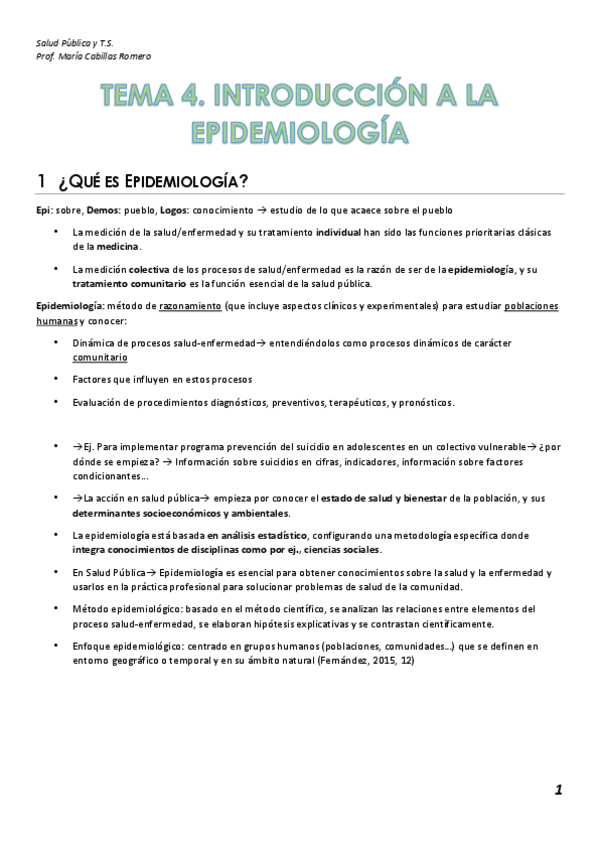 Salud Pública y T.S.
Prof. María Cabillas Romero

TEMA 4. INTRODUCCIÓN A LA EPIDEMIOLOGÍA

1 ¿QUÉ ES EPIDEMIOLOGÍA?

Epi: sobre, Demos: pueblo, Logos: conocimiento → estudio de lo que acaece sobre el pueblo

• La medición de la salud/enfermedad y su tratamiento individual han sido las funciones prioritarias clásicas de la medicina.

• La medición colectiva de los procesos de salud/enfermedad es la razón de ser de la epidemiología, y su tratamiento comunitario es la función esencial de la salud pública.

Epidemiología: método de razonamiento (que incluye aspectos clínicos y experimentales) para estudiar poblaciones humanas y conocer:

• Dinámica de procesos salud-enfermedad→ entendiéndolos como procesos dinámicos de carácter comunitario

• Factores que influyen en estos procesos

• Evaluación de procedimientos diagnósticos, preventivos, terapéuticos, y pronósticos.

• →Ej. Para implementar programa prevención del suicidio en adolescentes en un colectivo vulnerable→ ¿por dónde se empieza? → Información sobre suicidios en cifras, indicadores, información sobre factores condicionantes…

• →La acción en salud pública→ empieza por conocer el estado de salud y bienestar de la población, y sus determinantes socioeconómicos y ambientales.

• La epidemiología está basada en análisis estadístico, configurando una metodología específica donde integra conocimientos de disciplinas como por ej., ciencias sociales.

• En Salud Pública→ Epidemiología es esencial para obtener conocimientos sobre la salud y la enfermedad y usarlos en la práctica profesional para solucionar problemas de salud de la comunidad.

• Método epidemiológico: basado en el método científico, se analizan las relaciones entre elementos del proceso salud-enfermedad, se elaboran hipótesis explicativas y se contrastan científicamente.

• Enfoque epidemiológico: centrado en grupos humanos (poblaciones, comunidades…) que se definen en entorno geográfico o temporal y en su ámbito natural (Fernández, 2015, 12)

1